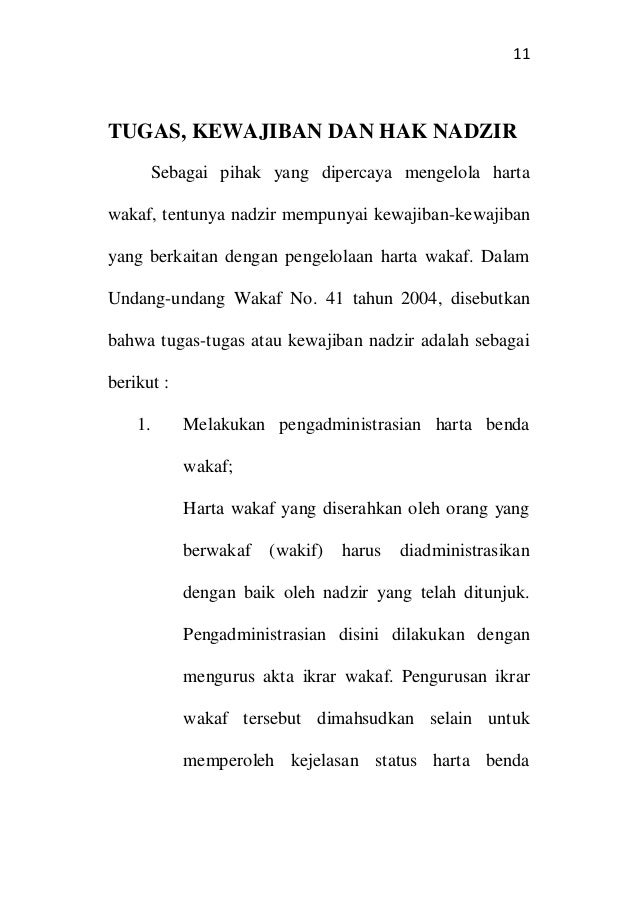 11

TUGAS, KEWAJIBAN DAN HAK NADZIR

Sebagai pihak yang dipercaya mengelola harta wakaf, tentunya nadzir mempunyai kewajiban-kewajiban yang berkaitan dengan pengelolaan harta wakaf. Dalam Undang-undang Wakaf No. 41 tahun 2004, disebutkan bahwa tugas-tugas atau kewajiban nadzir adalah sebagai berikut :

1. Melakukan pengadministrasian harta benda wakaf;

Harta wakaf yang diserahkan oleh orang yang berwakaf (wakif) harus diadministrasikan dengan baik oleh nadzir yang telah ditunjuk. Pengadministrasian disini dilakukan dengan mengurus akta ikrar wakaf. Pengurusan ikrar wakaf tersebut dimahsudkan selain untuk memperoleh kejelasan status harta benda